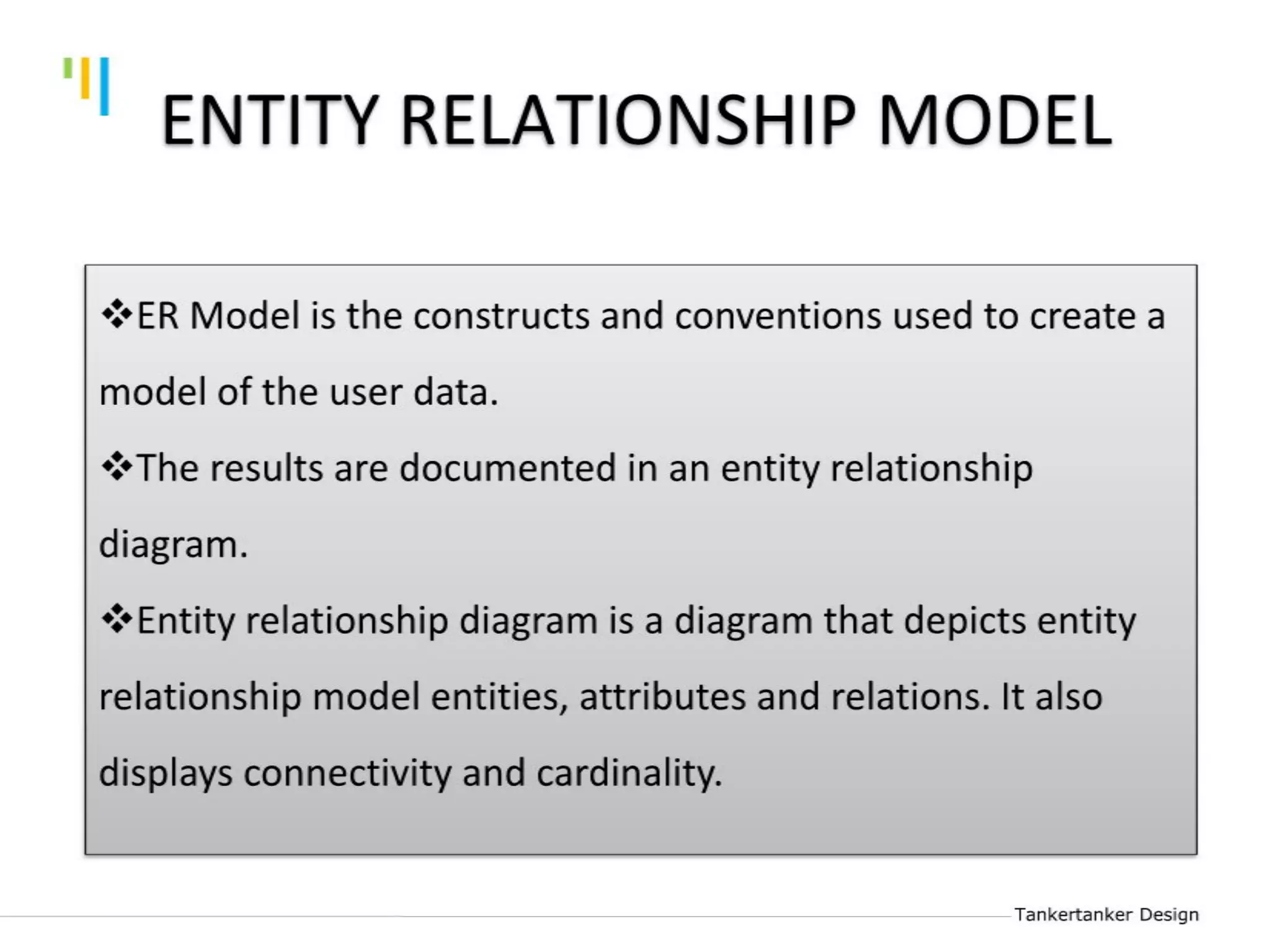 ENTITY RELATIONSHIP MODEL

❖ER Model is the constructs and conventions used to create a model of the user data.

❖The results are documented in an entity relationship diagram.

❖Entity relationship diagram is a diagram that depicts entity relationship model entities, attributes and relations. It also displays connectivity and cardinality.

Tankertanker Design